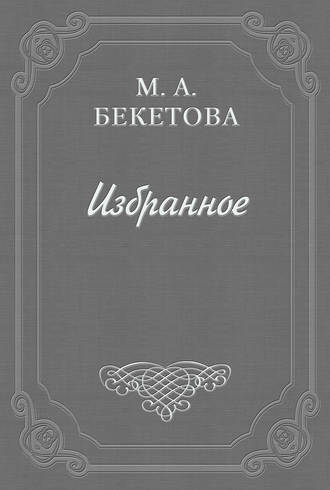 М. А.
БЕКЕТОВА

Избранное